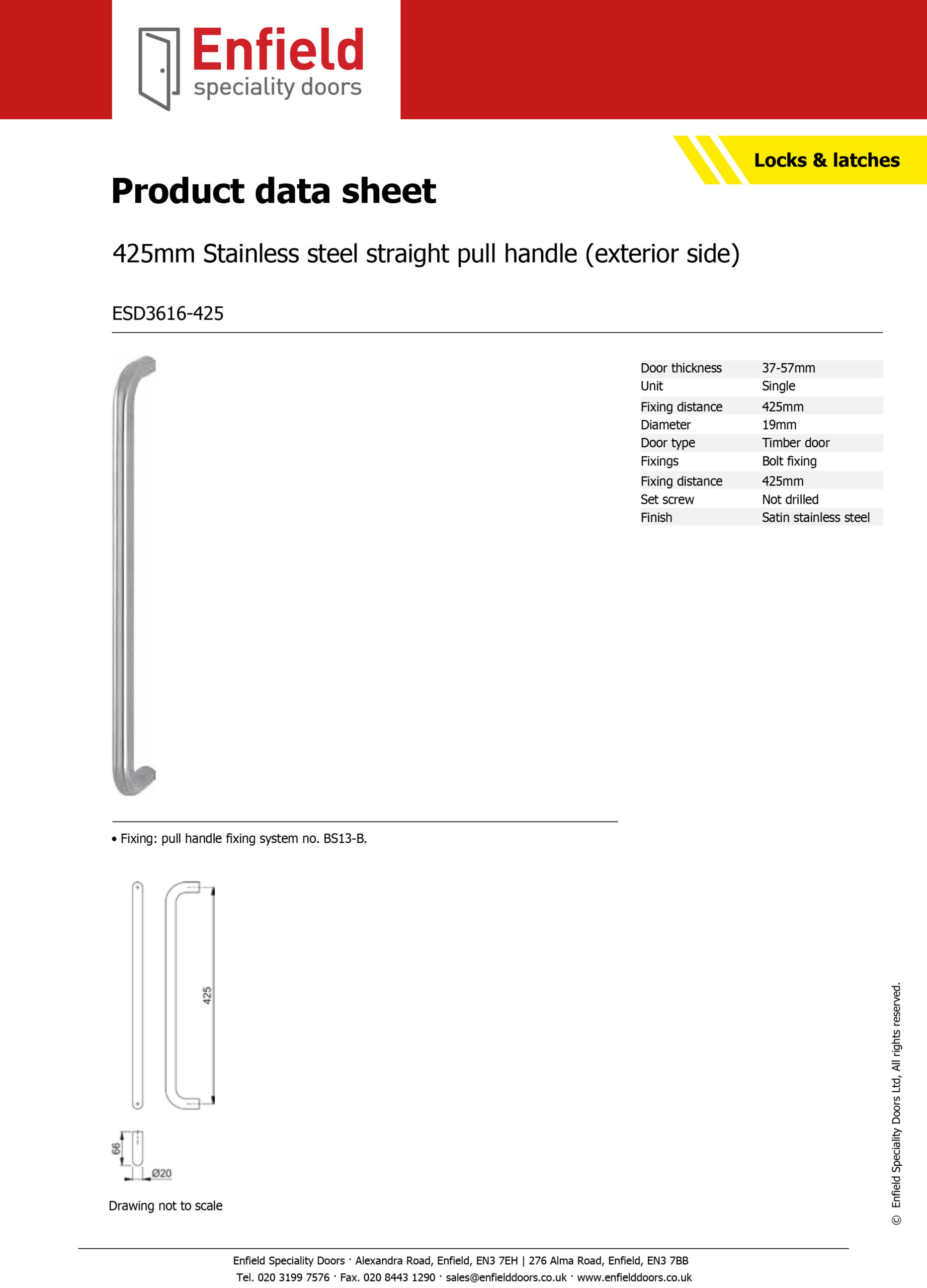 Enfield
speciality doors

Locks & latches

Product data sheet

425mm Stainless steel straight pull handle (exterior side)

ESD3616-425

| Door thickness | 37-57mm |
|---|---|
| Unit | Single |
| Fixing distance | 425mm |
| Diameter | 19mm |
| Door type | Timber door |
| Fixings | Bolt fixing |
| Fixing distance | 425mm |
| Set screw | Not drilled |
| Finish | Satin stainless steel |

• Fixing: pull handle fixing system no. BS13-B.

425

66

Ø20

Drawing not to scale

© Enfield Speciality Doors Ltd, All rights reserved.

Enfield Speciality Doors · Alexandra Road, Enfield, EN3 7EH | 276 Alma Road, Enfield, EN3 7BB
Tel. 020 3199 7576 · Fax. 020 8443 1290 · sales@enfielddoors.co.uk · www.enfielddoors.co.uk